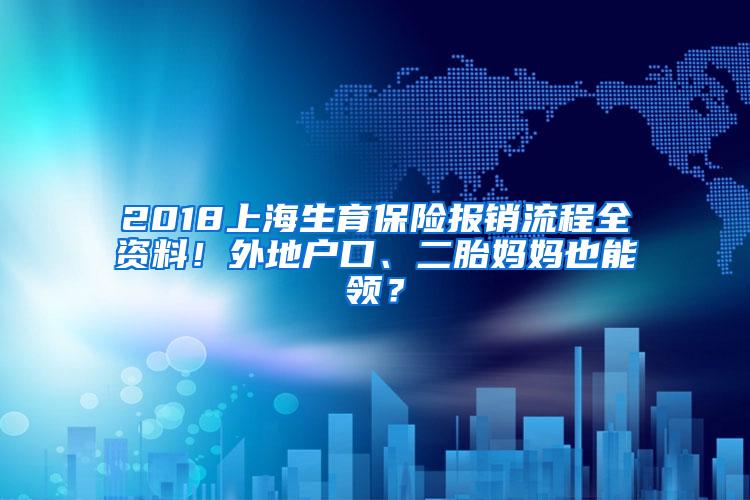 2018上海生育保险报销流程全资料！外地户口、二胎妈妈也能领？